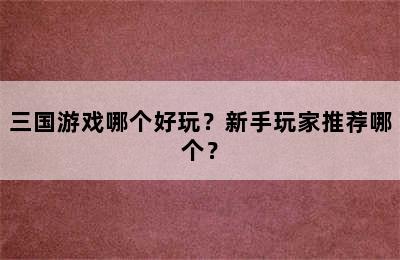 三国游戏哪个好玩？新手玩家推荐哪个？